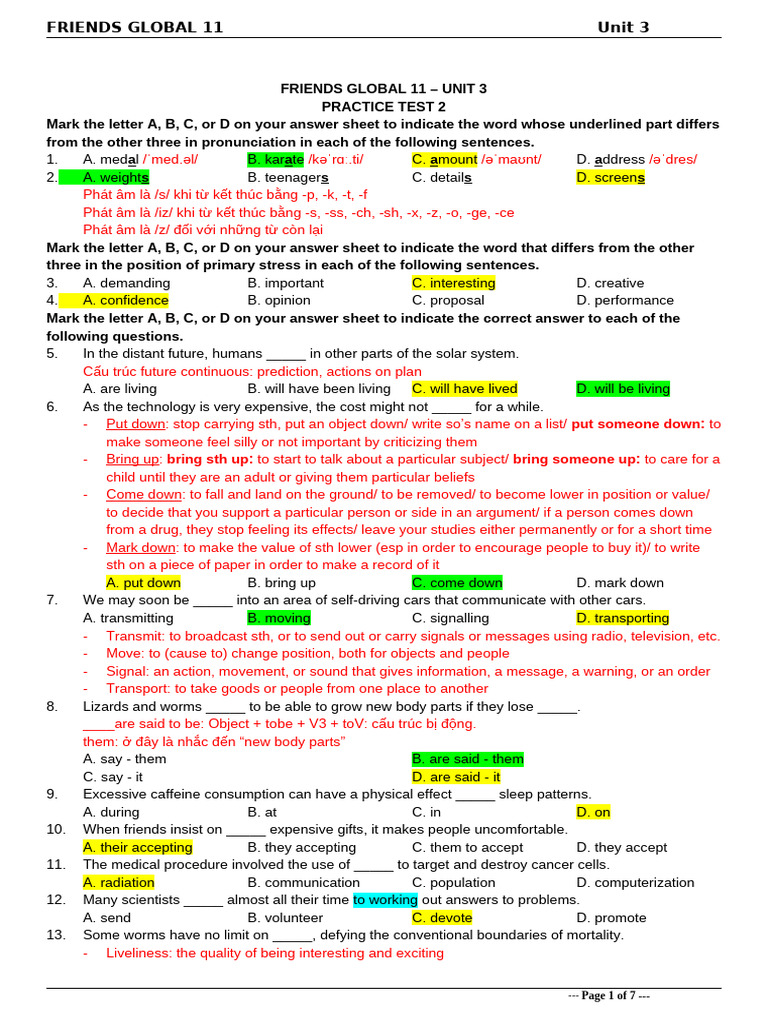 FRIENDS GLOBAL 11 Unit 3

FRIENDS GLOBAL 11 – UNIT 3
PRACTICE TEST 2

Mark the letter A, B, C, or D on your answer sheet to indicate the word whose underlined part differs from the other three in pronunciation in each of the following sentences.

1. A. medal /ˈmed.əl/ B. karate /kəˈrɑː.ti/ C. amount /əˈmaʊnt/ D. address /əˈdres/
2. A. weights B. teenagers C. details D. screens
Phát âm là /s/ khi từ kết thúc bằng -p, -k, -t, -f
Phát âm là /iz/ khi từ kết thúc bằng -s, -ss, -ch, -sh, -x, -z, -o, -ge, -ce
Phát âm là /z/ đối với những từ còn lại

Mark the letter A, B, C, or D on your answer sheet to indicate the word that differs from the other three in the position of primary stress in each of the following sentences.

3. A. demanding B. important C. interesting D. creative
4. A. confidence B. opinion C. proposal D. performance

Mark the letter A, B, C, or D on your answer sheet to indicate the correct answer to each of the following questions.

5. In the distant future, humans _____ in other parts of the solar system.
Cấu trúc future continuous: prediction, actions on plan
A. are living B. will have been living C. will have lived D. will be living
6. As the technology is very expensive, the cost might not _____ for a while.
- Put down: stop carrying sth, put an object down/ write so's name on a list/ put someone down: to make someone feel silly or not important by criticizing them
- Bring up: bring sth up: to start to talk about a particular subject/ bring someone up: to care for a child until they are an adult or giving them particular beliefs
- Come down: to fall and land on the ground/ to be removed/ to become lower in position or value/ to decide that you support a particular person or side in an argument/ if a person comes down from a drug, they stop feeling its effects/ leave your studies either permanently or for a short time
- Mark down: to make the value of sth lower (esp in order to encourage people to buy it)/ to write sth on a piece of paper in order to make a record of it
A. put down B. bring up C. come down D. mark down
7. We may soon be _____ into an area of self-driving cars that communicate with other cars.
A. transmitting B. moving C. signalling D. transporting
- Transmit: to broadcast sth, or to send out or carry signals or messages using radio, television, etc.
- Move: to (cause to) change position, both for objects and people
- Signal: an action, movement, or sound that gives information, a message, a warning, or an order
- Transport: to take goods or people from one place to another
8. Lizards and worms _____ to be able to grow new body parts if they lose _____.
____are said to be: Object + tobe + V3 + toV: cấu trúc bị động.
them: ở đây là nhắc đến "new body parts"
A. say - them B. are said - them
C. say - it D. are said - it
9. Excessive caffeine consumption can have a physical effect _____ sleep patterns.
A. during B. at C. in D. on
10. When friends insist on _____ expensive gifts, it makes people uncomfortable.
A. their accepting B. they accepting C. them to accept D. they accept
11. The medical procedure involved the use of _____ to target and destroy cancer cells.
A. radiation B. communication C. population D. computerization
12. Many scientists _____ almost all their time to working out answers to problems.
A. send B. volunteer C. devote D. promote
13. Some worms have no limit on _____, defying the conventional boundaries of mortality.
- Liveliness: the quality of being interesting and exciting

--- Page 1 of 7 ---